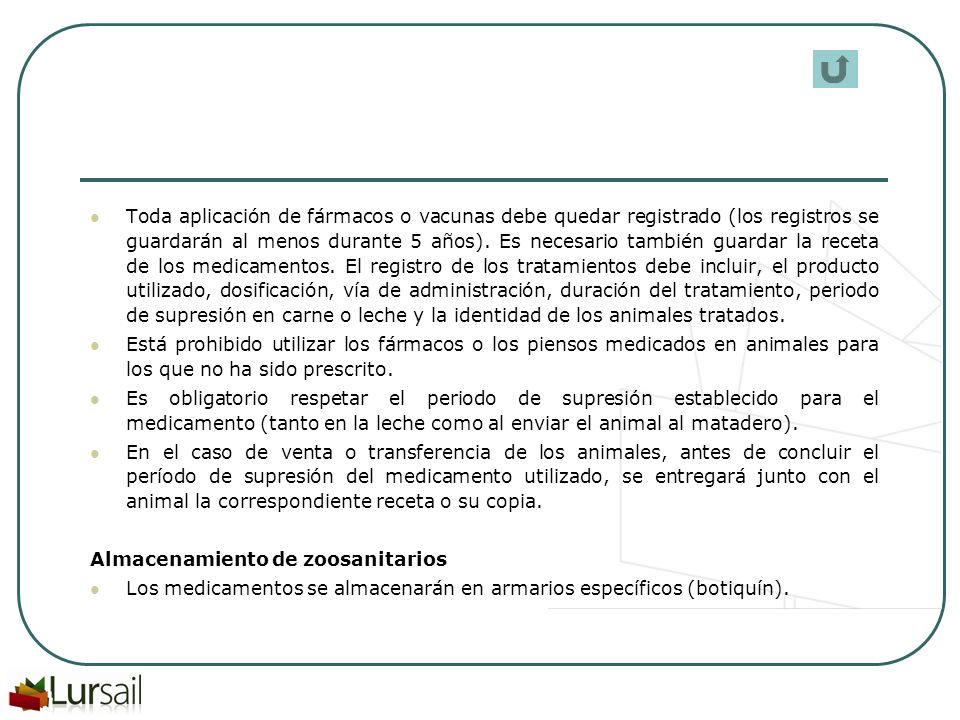 Toda aplicación de fármacos o vacunas debe quedar registrado (los registros se guardarán al menos durante 5 años). Es necesario también guardar la receta de los medicamentos. El registro de los tratamientos debe incluir, el producto utilizado, dosificación, vía de administración, duración del tratamiento, periodo de supresión en carne o leche y la identidad de los animales tratados.

Está prohibido utilizar los fármacos o los piensos medicados en animales para los que no ha sido prescrito.

Es obligatorio respetar el periodo de supresión establecido para el medicamento (tanto en la leche como al enviar el animal al matadero).

En el caso de venta o transferencia de los animales, antes de concluir el período de supresión del medicamento utilizado, se entregará junto con el animal la correspondiente receta o su copia.

Almacenamiento de zoosanitarios

Los medicamentos se almacenarán en armarios específicos (botiquín).

Lursail